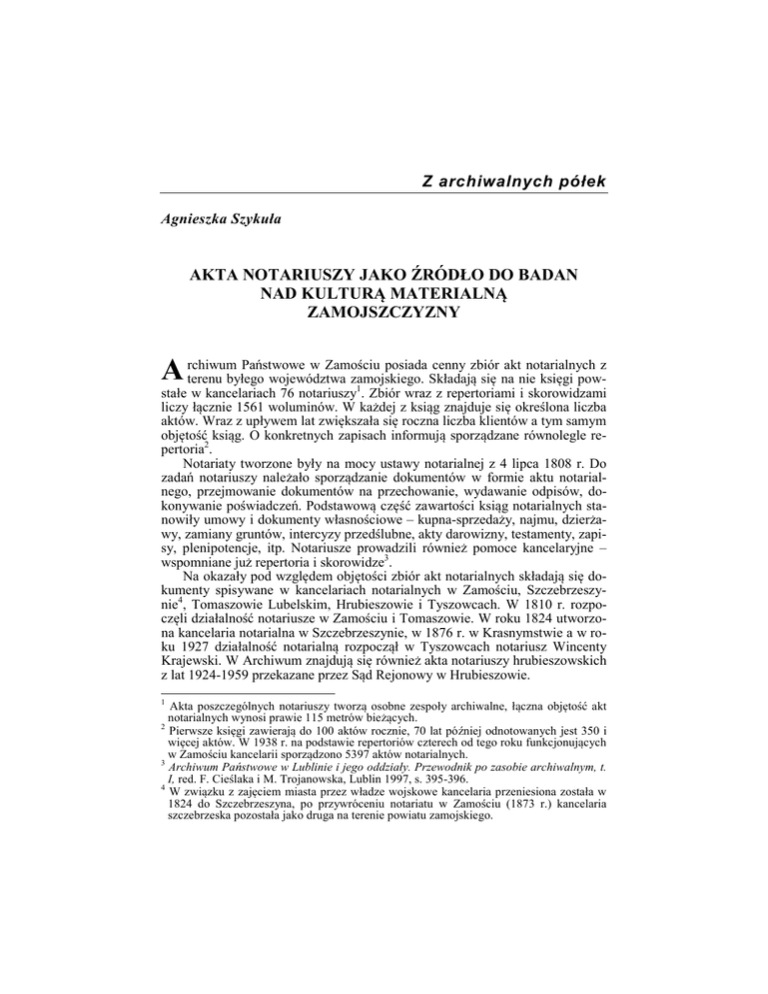 Z archiwalnych półek

Agnieszka Szykuła

AKTA NOTARIUSZY JAKO ŹRÓDŁO DO BADAN NAD KULTURĄ MATERIALNĄ ZAMOJSZCZYZNY

Archiwum Państwowe w Zamościu posiada cenny zbiór akt notarialnych z terenu byłego województwa zamojskiego. Składają się na nie księgi powstałe w kancelariach 76 notariuszy$^1$. Zbiór wraz z repertoriami i skorowidzami liczy łącznie 1561 woluminów. W każdej z ksiąg znajduje się określona liczba aktów. Wraz z upływem lat zwiększała się roczna liczba klientów a tym samym objętość ksiąg. O konkretnych zapisach informują sporządzane równolegle repertoria$^2$.

Notariaty tworzone były na mocy ustawy notarialnej z 4 lipca 1808 r. Do zadań notariuszy należało sporządzanie dokumentów w formie aktu notarialnego, przejmowanie dokumentów na przechowanie, wydawanie odpisów, dokonywanie poświadczeń. Podstawową część zawartości ksiąg notarialnych stanowiły umowy i dokumenty własnościowe – kupna-sprzedaży, najmu, dzierżawy, zamiany gruntów, intercyzy przedślubne, akty darowizny, testamenty, zapisy, plenipotencje, itp. Notariusze prowadzili również pomoce kancelaryjne – wspomniane już repertoria i skorowidze$^3$.

Na okazały pod względem objętości zbiór akt notarialnych składają się dokumenty spisywane w kancelariach notarialnych w Zamościu, Szczebrzeszynie$^4$, Tomaszowie Lubelskim, Hrubieszowie i Tyszowcach. W 1810 r. rozpoczęli działalność notariusze w Zamościu i Tomaszowie. W roku 1824 utworzona kancelaria notarialna w Szczebrzeszynie, w 1876 r. w Krasnymstwie a w roku 1927 działalność notarialną rozpoczął w Tyszowcach notariusz Wincenty Krajewski. W Archiwum znajdują się również akta notariuszy hrubieszowskich z lat 1924-1959 przekazane przez Sąd Rejonowy w Hrubieszowie.

$^1$ Akta poszczególnych notariuszy tworzą osobne zespoły archiwalne, łączna objętość akt notarialnych wynosi prawie 115 metrów bieżących.
$^2$ Pierwsze księgi zawierają do 100 aktów rocznie, 70 lat później odnotowanych jest 350 i więcej aktów. W 1938 r. na podstawie repertoriów czterech od tego roku funkcjonujących w Zamościu kancelarii sporządzono 5397 aktów notarialnych.
$^3$ Archiwum Państwowe w Lublinie i jego oddziały. Przewodnik po zasobie archiwalnym, t. I, red. F. Cieślaka i M. Trojanowska, Lublin 1997, s. 395-396.
$^4$ W związku z zajęciem miasta przez władze wojskowe kancelaria przeniesiona została w 1824 do Szczebrzeszyna, po przywróceniu notariatu w Zamościu (1873 r.) kancelaria szczebrzeska pozostała jako druga na terenie powiatu zamojskiego.